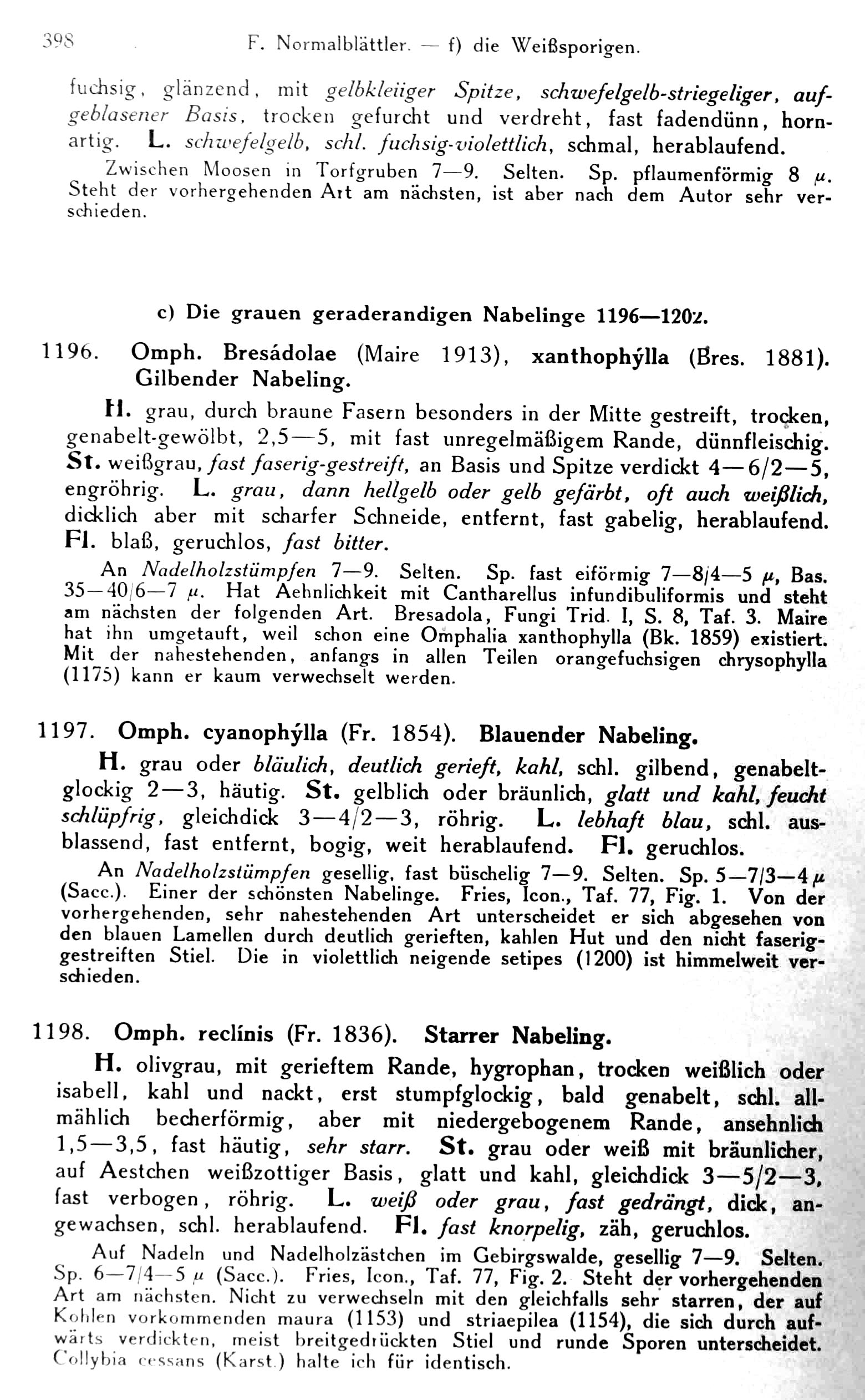 398 F. Normalblättler. — f) die Weißsporigen.

fuchsig, glänzend, mit gelbkleiiger Spitze, schwefelgelb-striegeliger, aufgeblasener Basis, trocken gefurcht und verdreht, fast fadendünn, hornartig. L. schwefelgelb, schl. fuchsig-violettlich, schmal, herablaufend.

Zwischen Moosen in Torfgruben 7—9. Selten. Sp. pflaumenförmig 8 $\mu$. Steht der vorhergehenden Art am nächsten, ist aber nach dem Autor sehr verschieden.

c) Die grauen geraderandigen Nabelinge 1196—1202.

1196. Omph. Bresádolae (Maire 1913), xanthophýlla (Bres. 1881). Gilbender Nabeling.

H. grau, durch braune Fasern besonders in der Mitte gestreift, trocken, genabelt-gewölbt, 2,5—5, mit fast unregelmäßigem Rande, dünnfleischig. St. weißgrau, fast faserig-gestreift, an Basis und Spitze verdickt 4—6/2—5, engröhrig. L. grau, dann hellgelb oder gelb gefärbt, oft auch weißlich, dicklich aber mit scharfer Schneide, entfernt, fast gabelig, herablaufend. Fl. blaß, geruchlos, fast bitter.

An Nadelholzstümpfen 7—9. Selten. Sp. fast eiförmig 7—8/4—5 $\mu$, Bas. 35—40/6—7 $\mu$. Hat Aehnlichkeit mit Cantharellus infundibuliformis und steht am nächsten der folgenden Art. Bresadola, Fungi Trid. I, S. 8, Taf. 3. Maire hat ihn umgetauft, weil schon eine Omphalia xanthophylla (Bk. 1859) existiert. Mit der nahestehenden, anfangs in allen Teilen orangefuchsigen chrysophylla (1175) kann er kaum verwechselt werden.

1197. Omph. cyanophýlla (Fr. 1854). Blauender Nabeling.

H. grau oder bläulich, deutlich gerieft, kahl, schl. gilbend, genabelt-glockig 2—3, häutig. St. gelblich oder bräunlich, glatt und kahl, feucht schlüpfrig, gleichdick 3—4/2—3, röhrig. L. lebhaft blau, schl. ausblassend, fast entfernt, bogig, weit herablaufend. Fl. geruchlos.

An Nadelholzstümpfen gesellig, fast büschelig 7—9. Selten. Sp. 5—7/3—4 $\mu$ (Sacc.). Einer der schönsten Nabelinge. Fries, Icon., Taf. 77, Fig. 1. Von der vorhergehenden, sehr nahestehenden Art unterscheidet er sich abgesehen von den blauen Lamellen durch deutlich gerieften, kahlen Hut und den nicht faserig-gestreiften Stiel. Die in violettlich neigende setipes (1200) ist himmelweit verschieden.

1198. Omph. reclínis (Fr. 1836). Starrer Nabeling.

H. olivgrau, mit gerieftem Rande, hygrophan, trocken weißlich oder isabell, kahl und nackt, erst stumpfglockig, bald genabelt, schl. allmählich becherförmig, aber mit niedergebogenem Rande, ansehnlich 1,5—3,5, fast häutig, sehr starr. St. grau oder weiß mit bräunlicher, auf Aestchen weißzottiger Basis, glatt und kahl, gleichdick 3—5/2—3, fast verbogen, röhrig. L. weiß oder grau, fast gedrängt, dick, angewachsen, schl. herablaufend. Fl. fast knorpelig, zäh, geruchlos.

Auf Nadeln und Nadelholzästchen im Gebirgswalde, gesellig 7—9. Selten. Sp. 6—7/4—5 $\mu$ (Sacc.). Fries, Icon., Taf. 77, Fig. 2. Steht der vorhergehenden Art am nächsten. Nicht zu verwechseln mit den gleichfalls sehr starren, der auf Kohlen vorkommenden maura (1153) und striaepilea (1154), die sich durch aufwärts verdickten, meist breitgedrückten Stiel und runde Sporen unterscheidet. Collybia cessans (Karst.) halte ich für identisch.